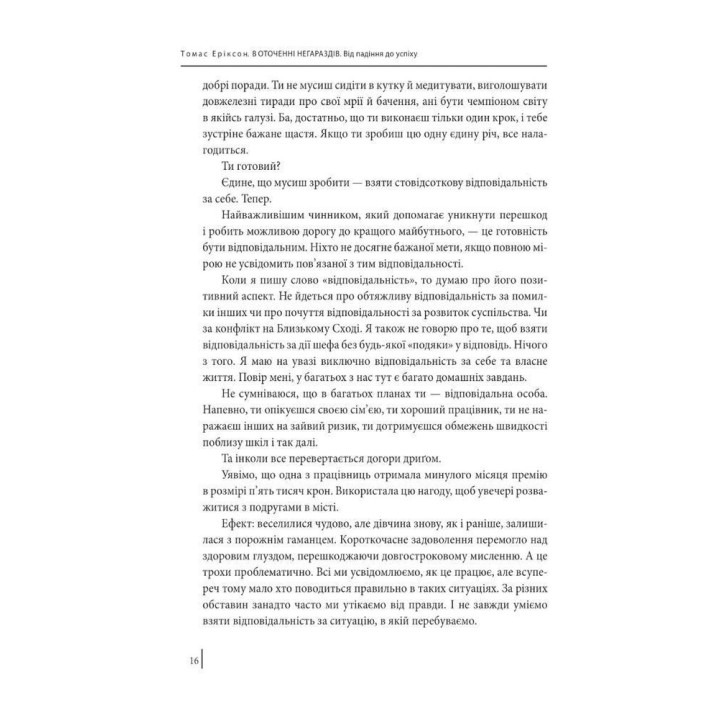 Томас Еріксон. В ОТОЧЕННІ НЕГАРАЗДІВ. Від падіння до успіху

добрі поради. Ти не мусиш сидіти в кутку й медитувати, виголошувати довжелезні тиради про свої мрії й бачення, ані бути чемпіоном світу в якійсь галузі. Ба, достатньо, що ти виконаєш тільки один крок, і тебе зустріне бажане щастя. Якщо ти зробиш цю одну єдину річ, все налагодиться.

Ти готовий?

Єдине, що мусиш зробити — взяти стовідсоткову відповідальність за себе. Тепер.

Найважливішим чинником, який допомагає уникнути перешкод і робить можливою дорогу до кращого майбутнього, — це готовність бути відповідальним. Ніхто не досягне бажаної мети, якщо повною мірою не усвідомить пов'язаної з тим відповідальності.

Коли я пишу слово «відповідальність», то думаю про його позитивний аспект. Не йдеться про обтяжливу відповідальність за помилки інших чи про почуття відповідальності за розвиток суспільства. Чи за конфлікт на Близькому Сході. Я також не говорю про те, щоб взяти відповідальність за дії шефа без будь-якої «подяки» у відповідь. Нічого з того. Я маю на увазі виключно відповідальність за себе та власне життя. Повір мені, у багатьох з нас тут є багато домашніх завдань.

Не сумніваюся, що в багатьох планах ти — відповідальна особа. Напевно, ти опікуєшся своєю сім'єю, ти хороший працівник, ти не наражаєш інших на зайвий ризик, ти дотримуєшся обмежень швидкості поблизу шкіл і так далі.

Та інколи все перевертається догори дриґом.

Уявімо, що одна з працівниць отримала минулого місяця премію в розмірі п'ять тисяч крон. Використала цю нагоду, щоб увечері розважитися з подругами в місті.

Ефект: веселилися чудово, але дівчина знову, як і раніше, залишилася з порожнім гаманцем. Короткочасне задоволення перемогло над здоровим глуздом, перешкоджаючи довгостроковому мисленню. А це трохи проблематично. Всі ми усвідомлюємо, як це працює, але всупереч тому мало хто поводиться правильно в таких ситуаціях. За різних обставин занадто часто ми утікаємо від правди. І не завжди уміємо взяти відповідальність за ситуацію, в якій перебуваємо.

16